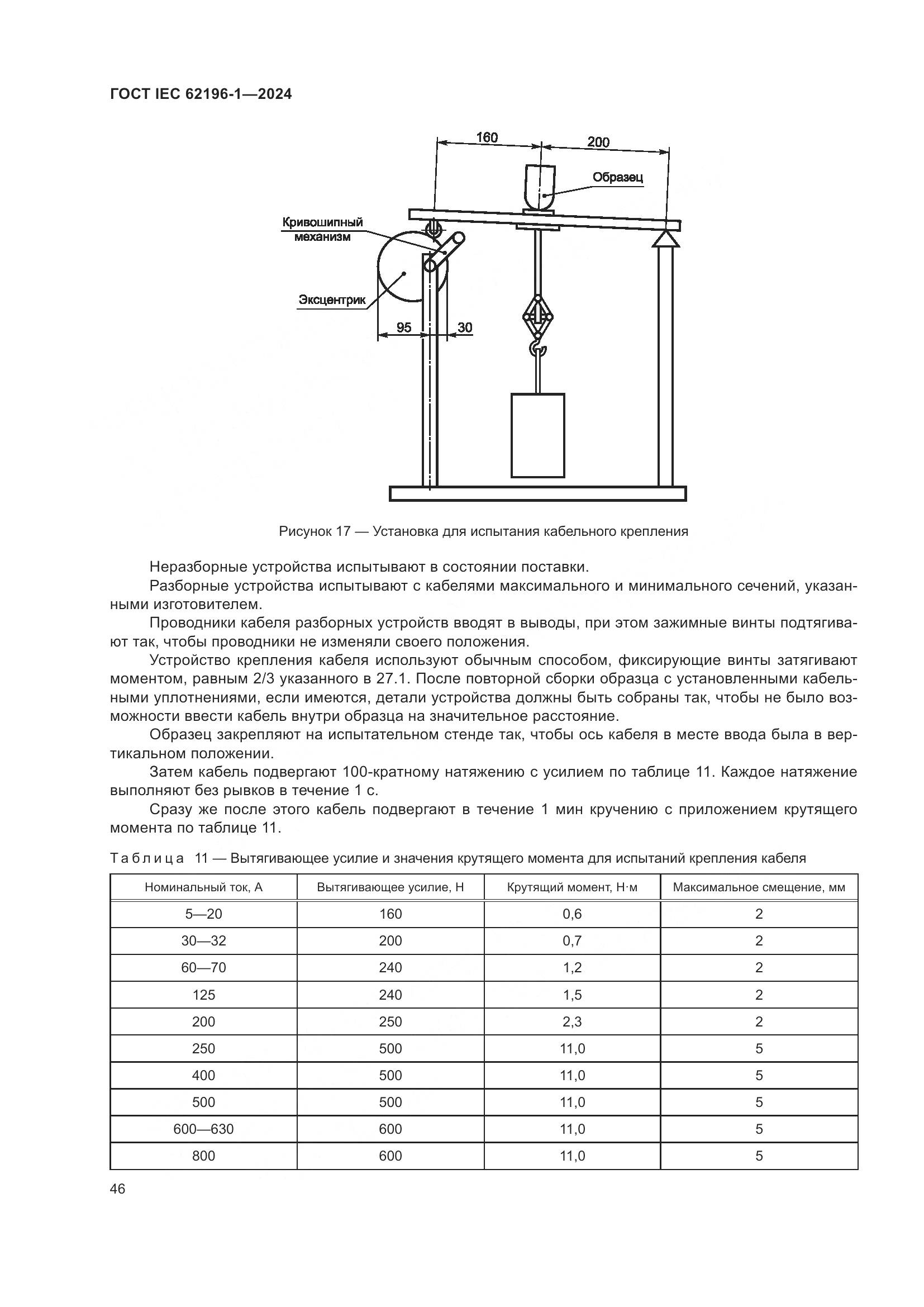 ГОСТ IEC 62196-1—2024

160
200
Образец
Кривошипный механизм
Эксцентрик
95
30

Рисунок 17 — Установка для испытания кабельного крепления

Неразборные устройства испытывают в состоянии поставки.

Разборные устройства испытывают с кабелями максимального и минимального сечений, указанными изготовителем.

Проводники кабеля разборных устройств вводят в выводы, при этом зажимные винты подтягивают так, чтобы проводники не изменяли своего положения.

Устройство крепления кабеля используют обычным способом, фиксирующие винты затягивают моментом, равным 2/3 указанного в 27.1. После повторной сборки образца с установленными кабельными уплотнениями, если имеются, детали устройства должны быть собраны так, чтобы не было возможности ввести кабель внутри образца на значительное расстояние.

Образец закрепляют на испытательном стенде так, чтобы ось кабеля в месте ввода была в вертикальном положении.

Затем кабель подвергают 100-кратному натяжению с усилием по таблице 11. Каждое натяжение выполняют без рывков в течение 1 с.

Сразу же после этого кабель подвергают в течение 1 мин кручению с приложением крутящего момента по таблице 11.

Таблица 11 — Вытягивающее усилие и значения крутящего момента для испытаний крепления кабеля

| Номинальный ток, А | Вытягивающее усилие, Н | Крутящий момент, Н·м | Максимальное смещение, мм |
|---|---|---|---|
| 5—20 | 160 | 0,6 | 2 |
| 30—32 | 200 | 0,7 | 2 |
| 60—70 | 240 | 1,2 | 2 |
| 125 | 240 | 1,5 | 2 |
| 200 | 250 | 2,3 | 2 |
| 250 | 500 | 11,0 | 5 |
| 400 | 500 | 11,0 | 5 |
| 500 | 500 | 11,0 | 5 |
| 600—630 | 600 | 11,0 | 5 |
| 800 | 600 | 11,0 | 5 |

46